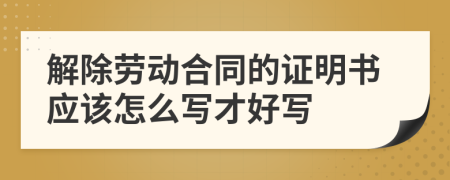 解除劳动合同的证明书应该怎么写才好写